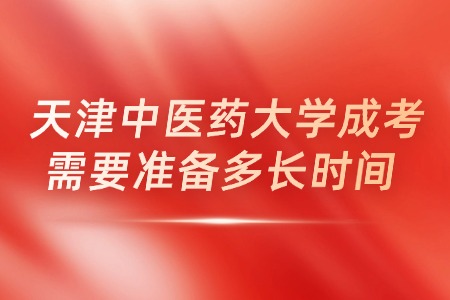 天津中医药大学成考
需要准备多长时间